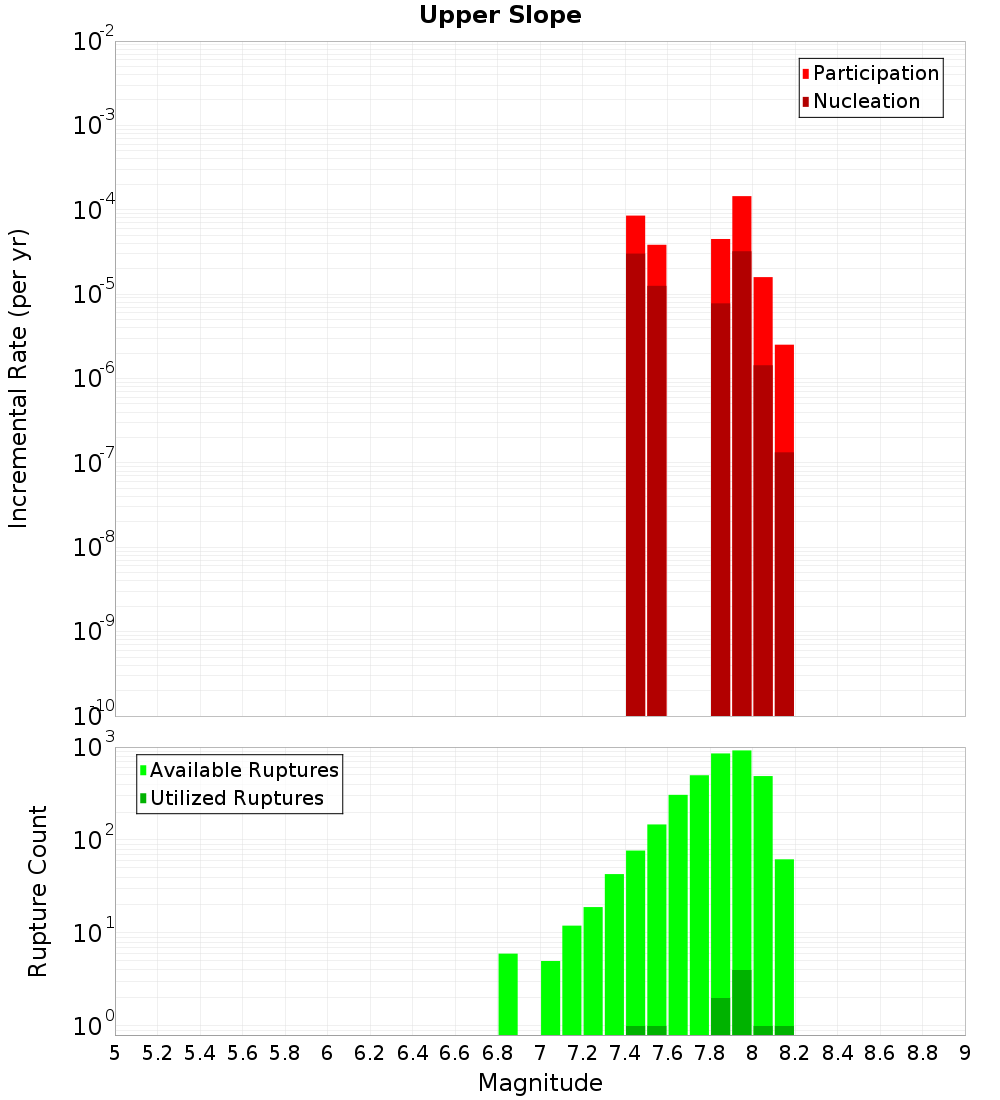 Upper Slope

Participation
Nucleation

Incremental Rate (per yr)

$10^{-2}$
$10^{-3}$
$10^{-4}$
$10^{-5}$
$10^{-6}$
$10^{-7}$
$10^{-8}$
$10^{-9}$
$10^{-10}$

Available Ruptures
Utilized Ruptures

Rupture Count

$10^{3}$
$10^{2}$
$10^{1}$
$10^{0}$

5 5.2 5.4 5.6 5.8 6 6.2 6.4 6.6 6.8 7 7.2 7.4 7.6 7.8 8 8.2 8.4 8.6 8.8 9

Magnitude